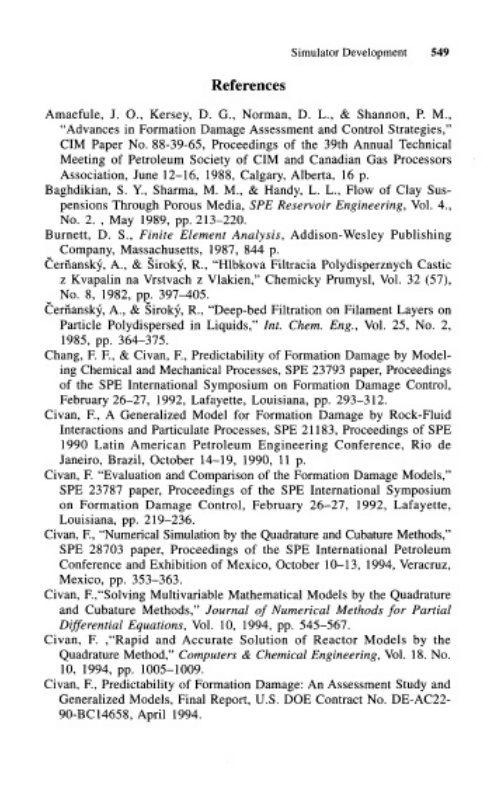 Simulator Development 549

References

Amaefule, J. O., Kersey, D. G., Norman, D. L., & Shannon, P. M., "Advances in Formation Damage Assessment and Control Strategies," CIM Paper No. 88-39-65, Proceedings of the 39th Annual Technical Meeting of Petroleum Society of CIM and Canadian Gas Processors Association, June 12–16, 1988, Calgary, Alberta, 16 p.

Baghdikian, S. Y., Sharma, M. M., & Handy, L. L., Flow of Clay Suspensions Through Porous Media, SPE Reservoir Engineering, Vol. 4., No. 2. , May 1989, pp. 213–220.

Burnett, D. S., Finite Element Analysis, Addison-Wesley Publishing Company, Massachusetts, 1987, 844 p.

Čerňanský, A., & Široký, R., "Hlbkova Filtracia Polydisperznych Castic z Kvapalin na Vrstvach z Vlakien," Chemicky Prumysl, Vol. 32 (57), No. 8, 1982, pp. 397–405.

Čerňanský, A., & Široký, R., "Deep-bed Filtration on Filament Layers on Particle Polydispersed in Liquids," Int. Chem. Eng., Vol. 25, No. 2, 1985, pp. 364–375.

Chang, F. F., & Civan, F., Predictability of Formation Damage by Modeling Chemical and Mechanical Processes, SPE 23793 paper, Proceedings of the SPE International Symposium on Formation Damage Control, February 26–27, 1992, Lafayette, Louisiana, pp. 293–312.

Civan, F., A Generalized Model for Formation Damage by Rock-Fluid Interactions and Particulate Processes, SPE 21183, Proceedings of SPE 1990 Latin American Petroleum Engineering Conference, Rio de Janeiro, Brazil, October 14–19, 1990, 11 p.

Civan, F. "Evaluation and Comparison of the Formation Damage Models," SPE 23787 paper, Proceedings of the SPE International Symposium on Formation Damage Control, February 26–27, 1992, Lafayette, Louisiana, pp. 219–236.

Civan, F., "Numerical Simulation by the Quadrature and Cubature Methods," SPE 28703 paper, Proceedings of the SPE International Petroleum Conference and Exhibition of Mexico, October 10–13, 1994, Veracruz, Mexico, pp. 353–363.

Civan, F.,"Solving Multivariable Mathematical Models by the Quadrature and Cubature Methods," Journal of Numerical Methods for Partial Differential Equations, Vol. 10, 1994, pp. 545–567.

Civan, F. ,"Rapid and Accurate Solution of Reactor Models by the Quadrature Method," Computers & Chemical Engineering, Vol. 18. No. 10, 1994, pp. 1005–1009.

Civan, F., Predictability of Formation Damage: An Assessment Study and Generalized Models, Final Report, U.S. DOE Contract No. DE-AC22-90-BC14658, April 1994.